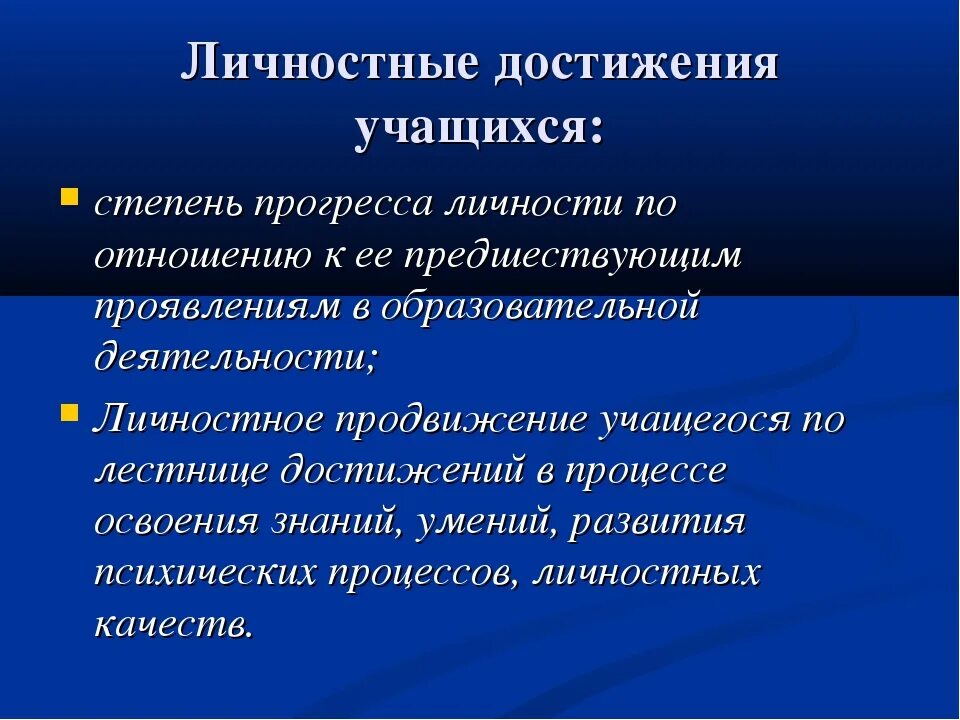 Личностные достижения учащихся:

- степень прогресса личности по отношению к ее предшествующим проявлениям в образовательной деятельности;
- Личностное продвижение учащегося по лестнице достижений в процессе освоения знаний, умений, развития психических процессов, личностных качеств.